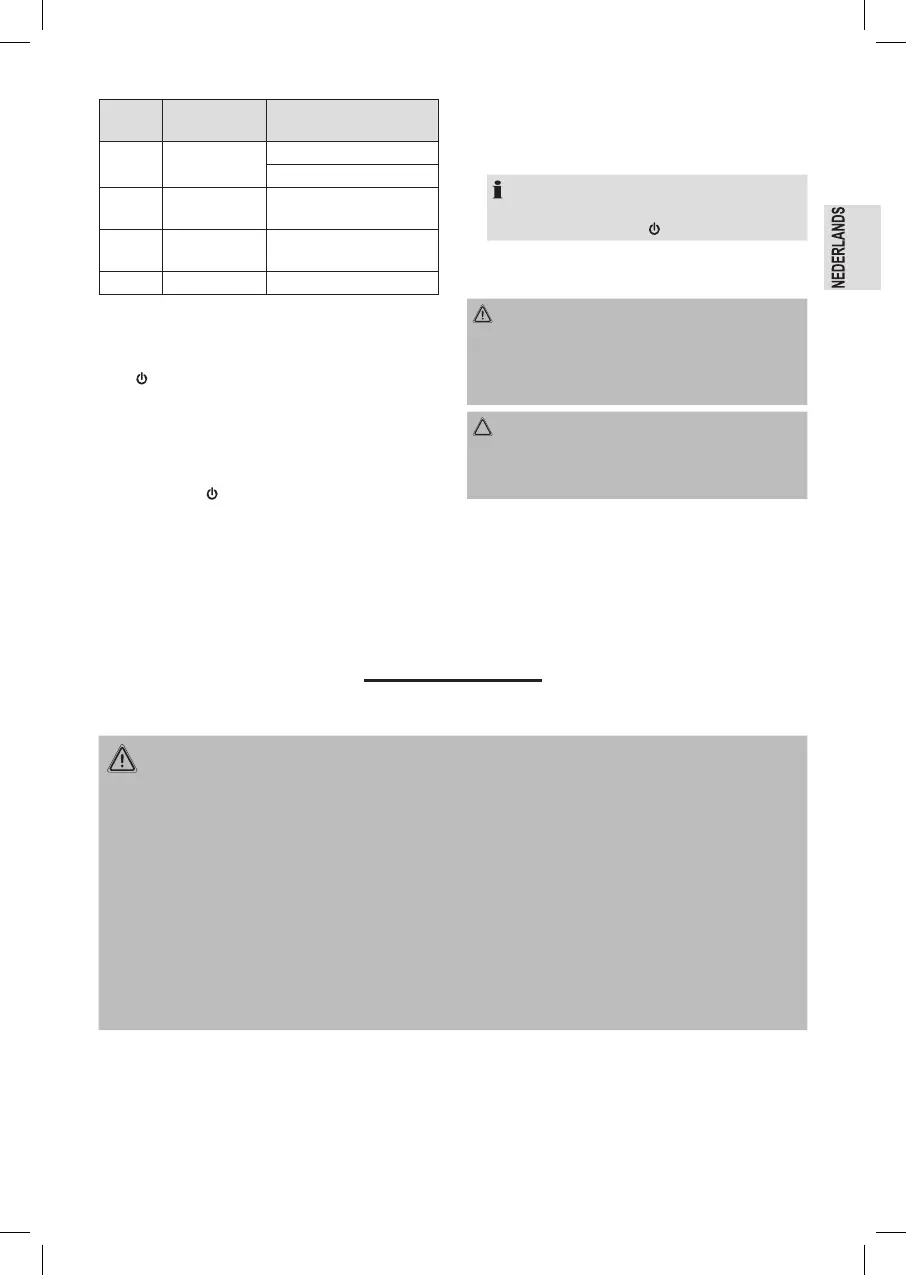 NEDERLANDS